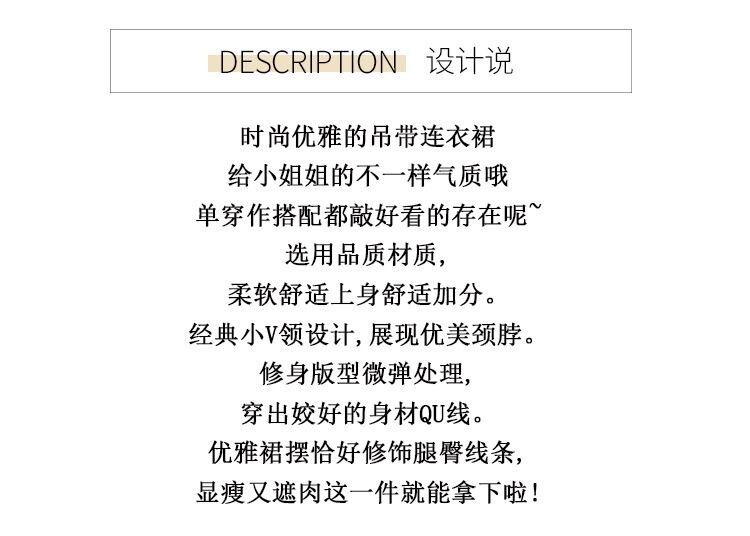 DESCRIPTION 设计说

时尚优雅的吊带连衣裙

给小姐姐的不一样气质哦

单穿作搭配都敲好看的存在呢~

选用品质材质,

柔软舒适上身舒适加分。

经典小V领设计,展现优美颈脖。

修身版型微弹处理,

穿出姣好的身材QU线。

优雅裙摆恰好修饰腿臀线条,

显瘦又遮肉这一件就能拿下啦!